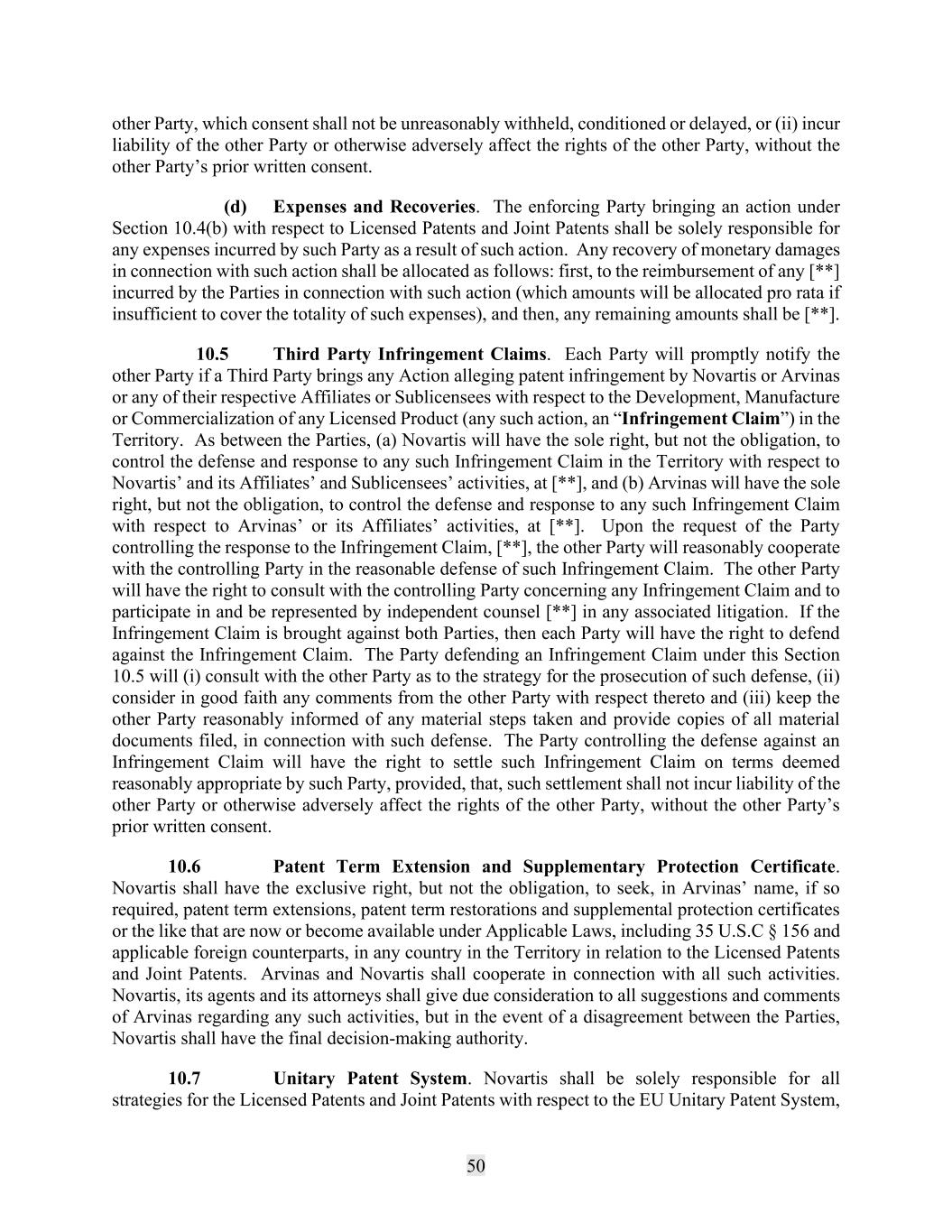 other Party, which consent shall not be unreasonably withheld, conditioned or delayed, or (ii) incur liability of the other Party or otherwise adversely affect the rights of the other Party, without the other Party's prior written consent.

(d) Expenses and Recoveries. The enforcing Party bringing an action under Section 10.4(b) with respect to Licensed Patents and Joint Patents shall be solely responsible for any expenses incurred by such Party as a result of such action. Any recovery of monetary damages in connection with such action shall be allocated as follows: first, to the reimbursement of any [**] incurred by the Parties in connection with such action (which amounts will be allocated pro rata if insufficient to cover the totality of such expenses), and then, any remaining amounts shall be [**].

10.5 Third Party Infringement Claims. Each Party will promptly notify the other Party if a Third Party brings any Action alleging patent infringement by Novartis or Arvinas or any of their respective Affiliates or Sublicensees with respect to the Development, Manufacture or Commercialization of any Licensed Product (any such action, an "Infringement Claim") in the Territory. As between the Parties, (a) Novartis will have the sole right, but not the obligation, to control the defense and response to any such Infringement Claim in the Territory with respect to Novartis' and its Affiliates' and Sublicensees' activities, at [**], and (b) Arvinas will have the sole right, but not the obligation, to control the defense and response to any such Infringement Claim with respect to Arvinas' or its Affiliates' activities, at [**]. Upon the request of the Party controlling the response to the Infringement Claim, [**], the other Party will reasonably cooperate with the controlling Party in the reasonable defense of such Infringement Claim. The other Party will have the right to consult with the controlling Party concerning any Infringement Claim and to participate in and be represented by independent counsel [**] in any associated litigation. If the Infringement Claim is brought against both Parties, then each Party will have the right to defend against the Infringement Claim. The Party defending an Infringement Claim under this Section 10.5 will (i) consult with the other Party as to the strategy for the prosecution of such defense, (ii) consider in good faith any comments from the other Party with respect thereto and (iii) keep the other Party reasonably informed of any material steps taken and provide copies of all material documents filed, in connection with such defense. The Party controlling the defense against an Infringement Claim will have the right to settle such Infringement Claim on terms deemed reasonably appropriate by such Party, provided, that, such settlement shall not incur liability of the other Party or otherwise adversely affect the rights of the other Party, without the other Party's prior written consent.

10.6 Patent Term Extension and Supplementary Protection Certificate. Novartis shall have the exclusive right, but not the obligation, to seek, in Arvinas' name, if so required, patent term extensions, patent term restorations and supplemental protection certificates or the like that are now or become available under Applicable Laws, including 35 U.S.C § 156 and applicable foreign counterparts, in any country in the Territory in relation to the Licensed Patents and Joint Patents. Arvinas and Novartis shall cooperate in connection with all such activities. Novartis, its agents and its attorneys shall give due consideration to all suggestions and comments of Arvinas regarding any such activities, but in the event of a disagreement between the Parties, Novartis shall have the final decision-making authority.

10.7 Unitary Patent System. Novartis shall be solely responsible for all strategies for the Licensed Patents and Joint Patents with respect to the EU Unitary Patent System,

50